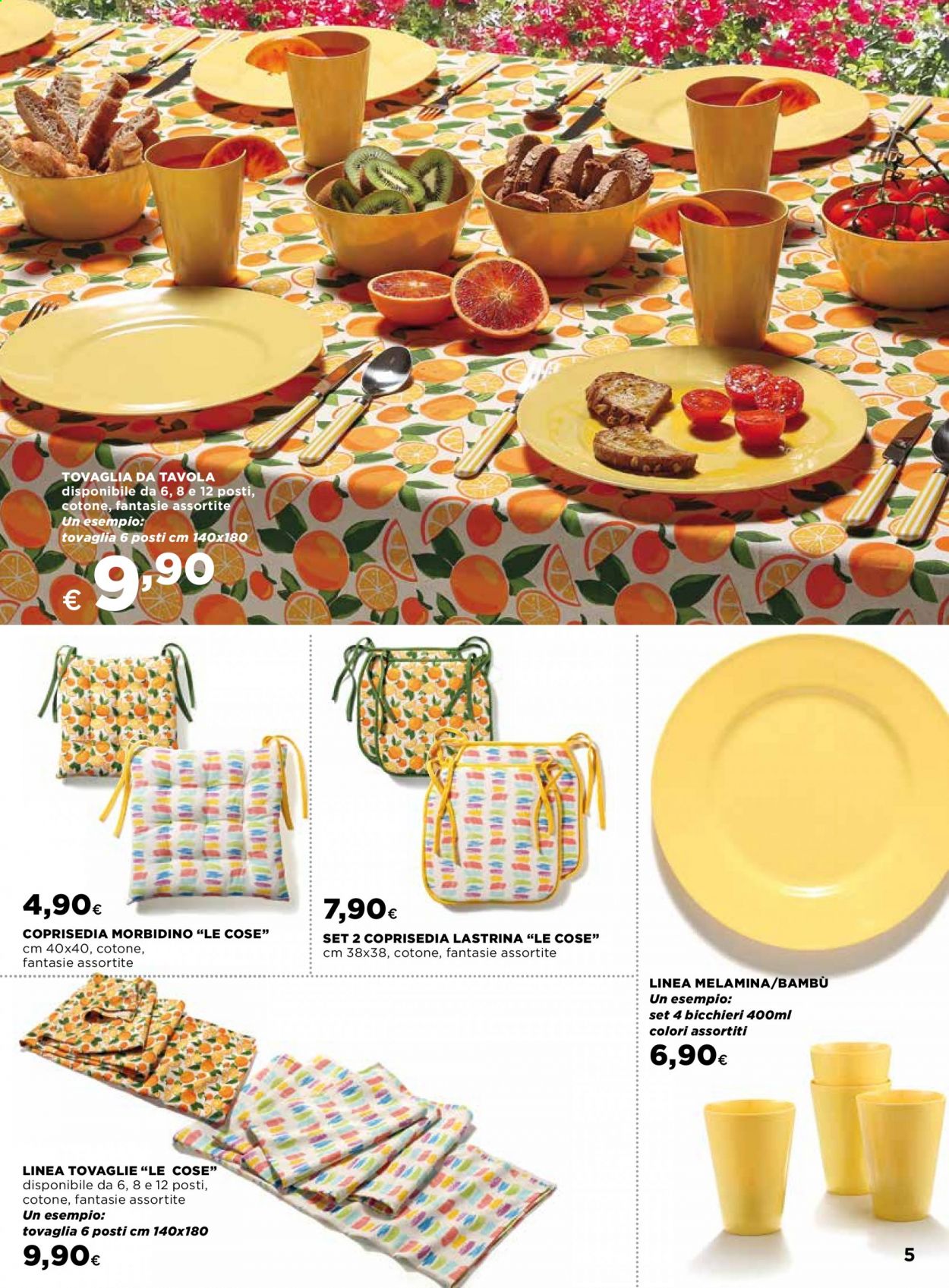 TOVAGLIA DA TAVOLA
disponibile da 6, 8 e 12 posti, cotone, fantasie assortite
Un esempio:
tovaglia 6 posti cm 140x180
€ 9,90

4,90€
COPRISEDIA MORBIDINO "LE COSE"
cm 40x40, cotone, fantasie assortite

7,90€
SET 2 COPRISEDIA LASTRINA "LE COSE"
cm 38x38, cotone, fantasie assortite

LINEA MELAMINA/BAMBÙ
Un esempio:
set 4 bicchieri 400ml
colori assortiti
6,90€

LINEA TOVAGLIE "LE COSE"
disponibile da 6, 8 e 12 posti, cotone, fantasie assortite
Un esempio:
tovaglia 6 posti cm 140x180
9,90€

5